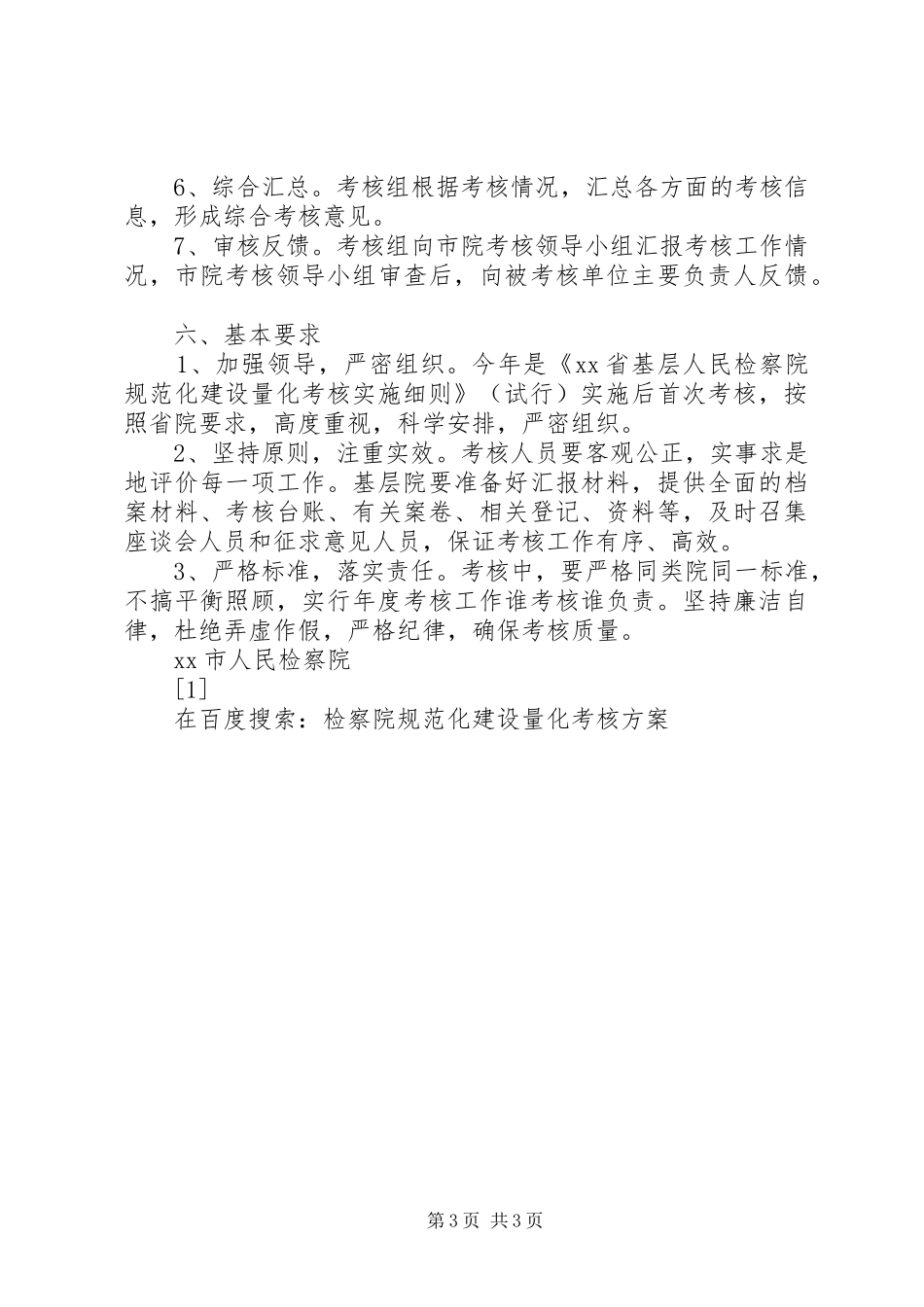 6、综合汇总。考核组根据考核情况，汇总各方面的考核信息，形成综合考核意见。

7、审核反馈。考核组向市院考核领导小组汇报考核工作情况，市院考核领导小组审查后，向被考核单位主要负责人反馈。

六、基本要求

1、加强领导，严密组织。今年是《xx省基层人民检察院规范化建设量化考核实施细则》（试行）实施后首次考核，按照省院要求，高度重视，科学安排，严密组织。

2、坚持原则，注重实效。考核人员要客观公正，实事求是地评价每一项工作。基层院要准备好汇报材料，提供全面的档案材料、考核台账、有关案卷、相关登记、资料等，及时召集座谈会人员和征求意见人员，保证考核工作有序、高效。

3、严格标准，落实责任。考核中，要严格同类院同一标准，不搞平衡照顾，实行年度考核工作谁考核谁负责。坚持廉洁自律，杜绝弄虚作假，严格纪律，确保考核质量。

xx市人民检察院

[1]

在百度搜索：检察院规范化建设量化考核方案

第3页 共3页